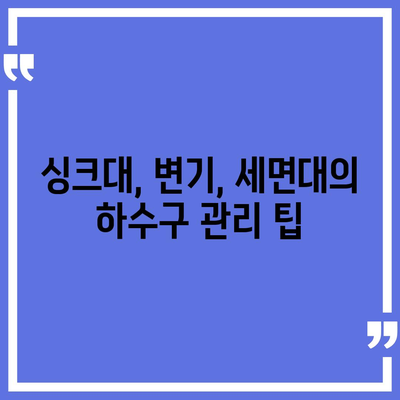 “

싱크대, 변기, 세면대의 하수구 관리 팁

”